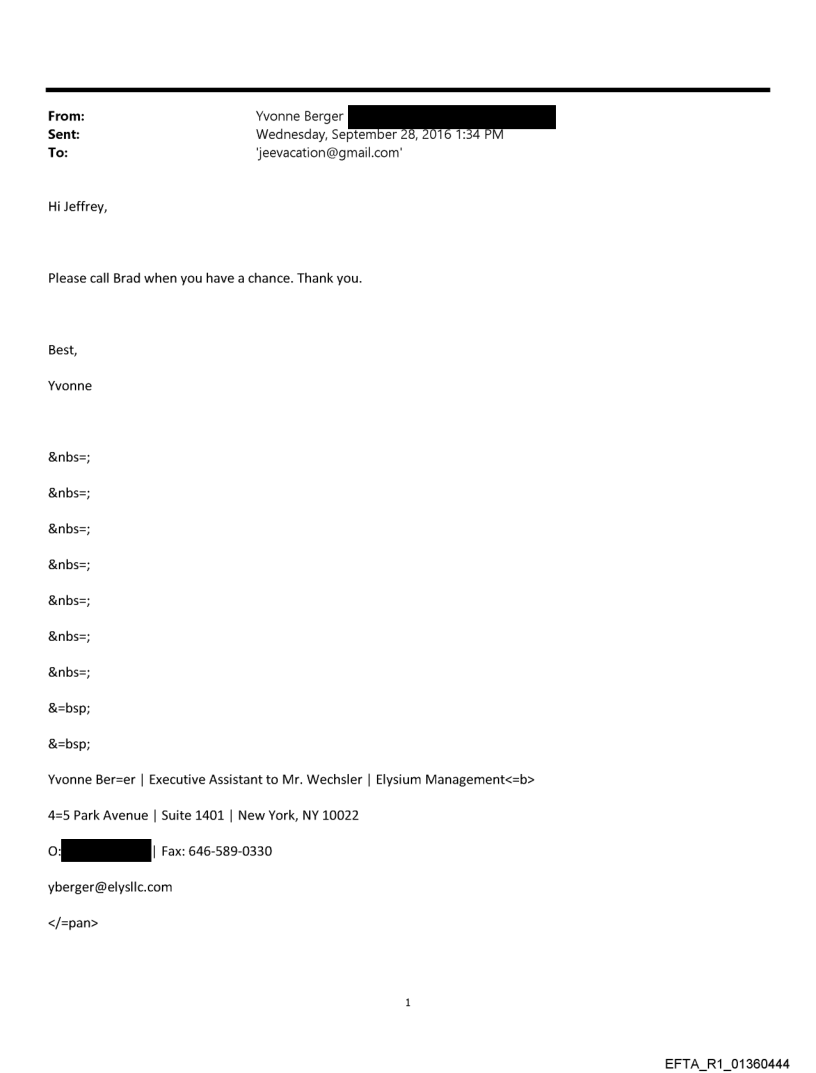 From: Yvonne Berger
Sent: Wednesday, September 28, 2016 1:34 PM
To: 'jeevacation@gmail.com'

Hi Jeffrey,

Please call Brad when you have a chance. Thank you.

Best,

Yvonne

&nbs=;

&nbs=;

&nbs=;

&nbs=;

&nbs=;

&nbs=;

&nbs=;

&=bsp;

&=bsp;

Yvonne Ber=er | Executive Assistant to Mr. Wechsler | Elysium Management<=b>

4=5 Park Avenue | Suite 1401 | New York, NY 10022

O: | Fax: 646-589-0330

yberger@elysllc.com

</=pan>

1

EFTA_R1_01360444